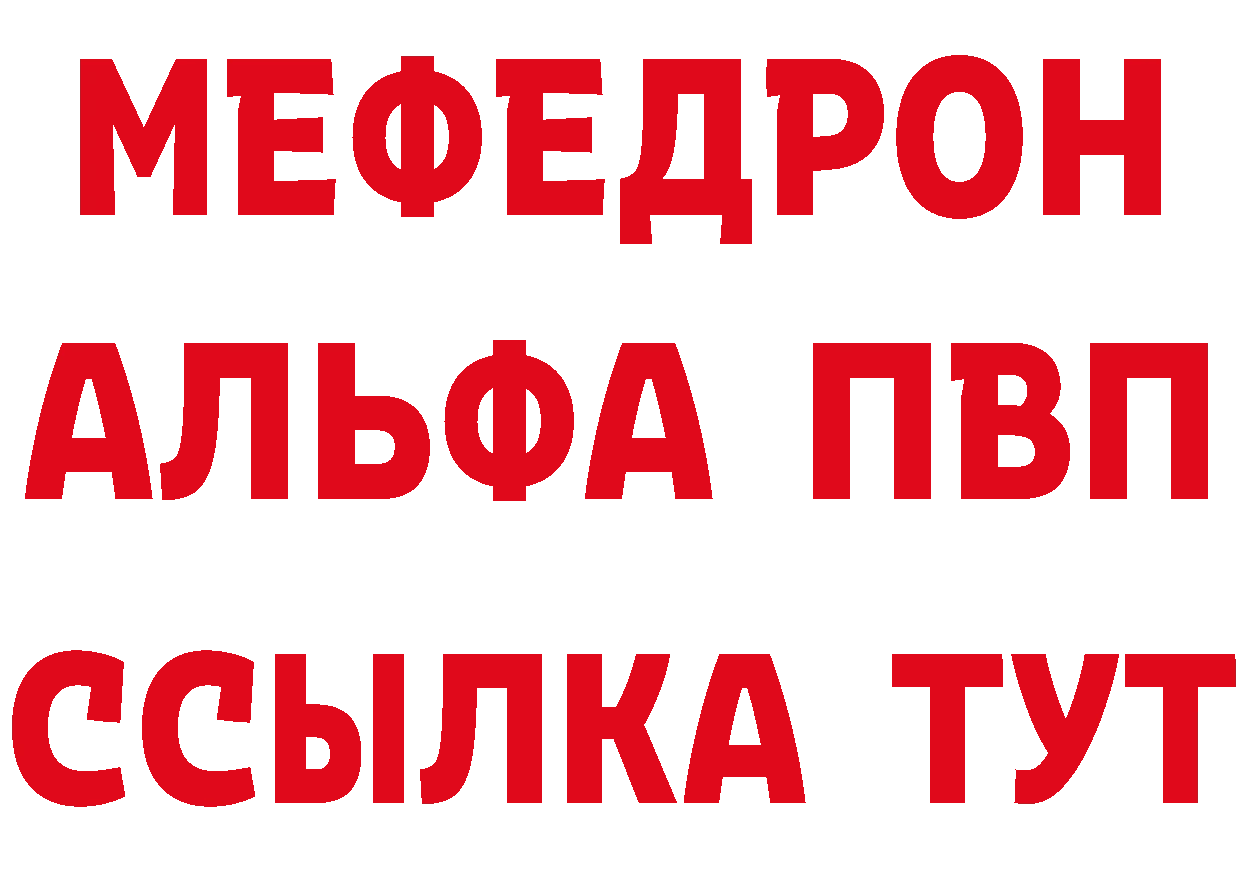 МЕФЕДРОН
АЛЬФА ПВП
ССЫЛКА ТУТ